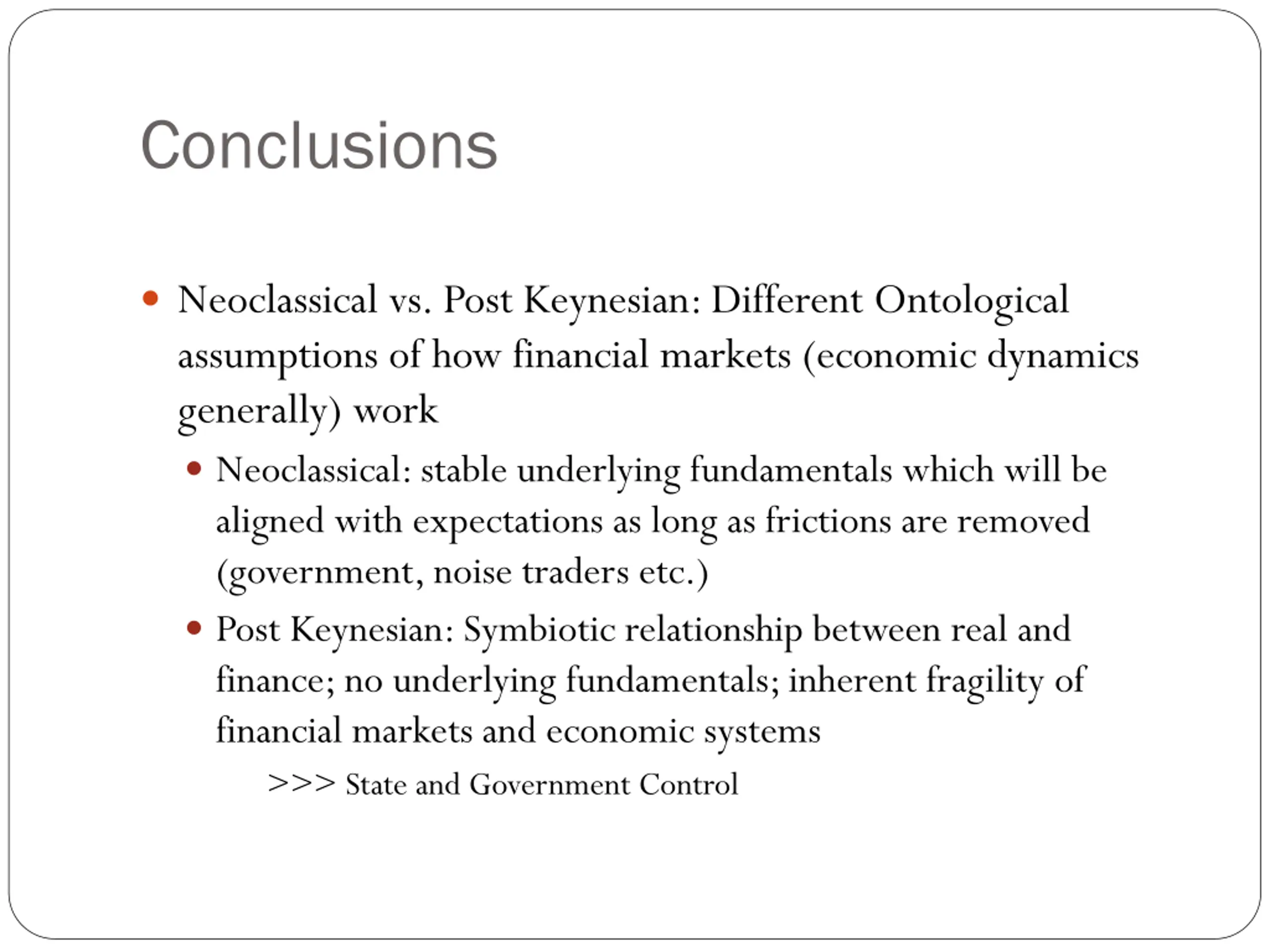 Conclusions

• Neoclassical vs. Post Keynesian: Different Ontological assumptions of how financial markets (economic dynamics generally) work

• Neoclassical: stable underlying fundamentals which will be aligned with expectations as long as frictions are removed (government, noise traders etc.)

• Post Keynesian: Symbiotic relationship between real and finance; no underlying fundamentals; inherent fragility of financial markets and economic systems

>>> State and Government Control